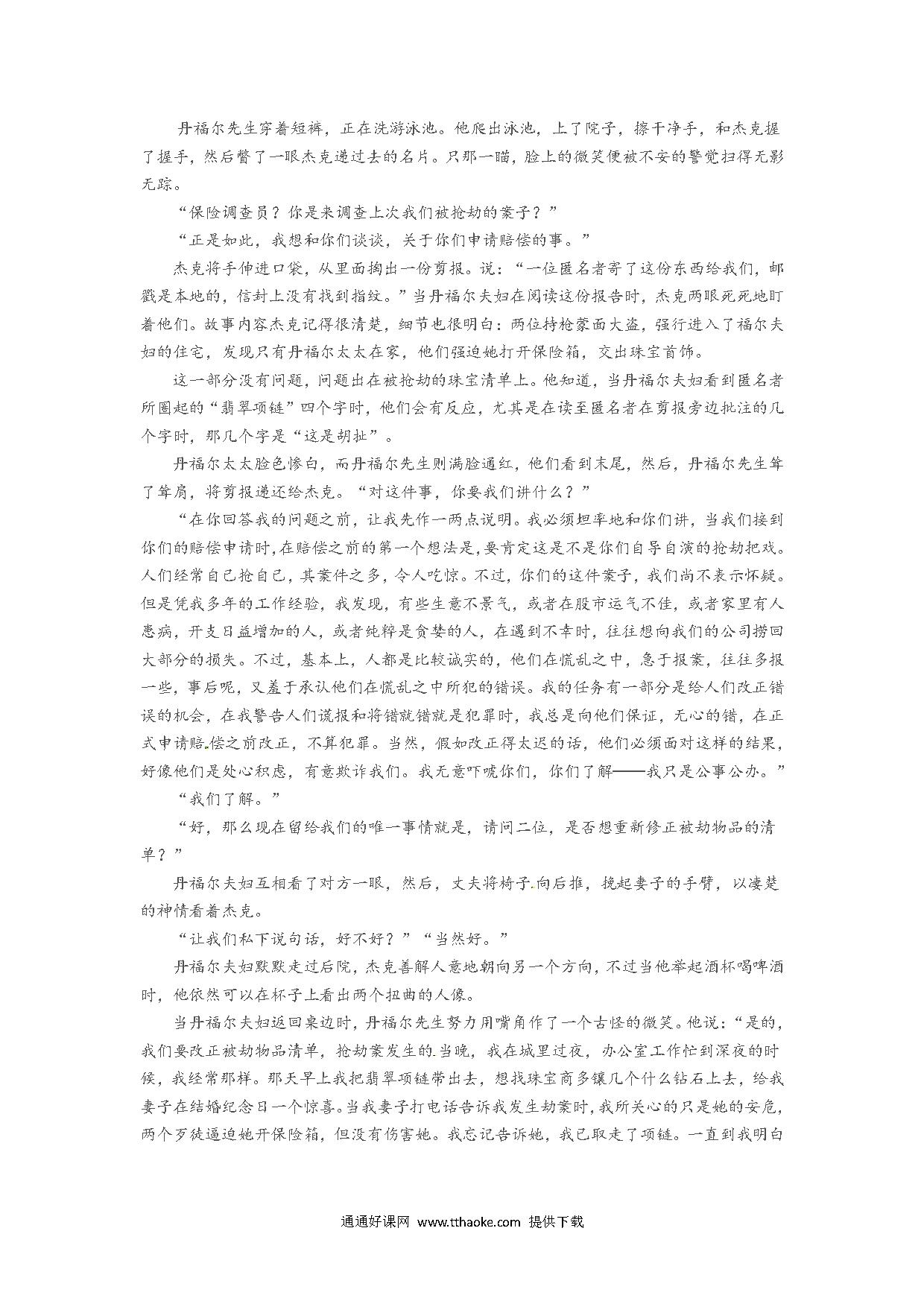 丹福尔先生穿着短裤，正在洗游泳池。他爬出泳池，上了院子，擦干净手，和杰克握了握手，然后瞥了一眼杰克递过去的名片。只那一瞄，脸上的微笑便被不安的警觉扫得无影无踪。

“保险调查员？你是来调查上次我们被抢劫的案子？”

“正是如此，我想和你们谈谈，关于你们申请赔偿的事。”

杰克将手伸进口袋，从里面掏出一份剪报。说：“一位匿名者寄了这份东西给我们，邮戳是本地的，信封上没有找到指纹。”当丹福尔夫妇在阅读这份报告时，杰克两眼死死地盯着他们。故事内容杰克记得很清楚，细节也很明白：两位持枪蒙面大盗，强行进入了福尔夫妇的住宅，发现只有丹福尔太太在家，他们强迫她打开保险箱，交出珠宝首饰。

这一部分没有问题，问题出在被抢劫的珠宝清单上。他知道，当丹福尔夫妇看到匿名者所圈起的“翡翠项链”四个字时，他们会有反应，尤其是在读至匿名者在剪报旁边批注的几个字时，那几个字是“这是胡扯”。

丹福尔太太脸色惨白，而丹福尔先生则满脸通红，他们看到末尾，然后，丹福尔先生耸了耸肩，将剪报递还给杰克。“对这件事，你要我们讲什么？”

“在你回答我的问题之前，让我先作一两点说明。我必须坦率地和你们讲，当我们接到你们的赔偿申请时，在赔偿之前的第一个想法是，要肯定这是不是你们自导自演的抢劫把戏。人们经常自己抢自己，其案件之多，令人吃惊。不过，你们的这件案子，我们尚不表示怀疑。但是凭我多年的工作经验，我发现，有些生意不景气，或者在股市运气不佳，或者家里有人患病，开支日益增加的人，或者纯粹是贪婪的人，在遇到不幸时，往往想向我们的公司捞回大部分的损失。不过，基本上，人都是比较诚实的，他们在慌乱之中，急于报案，往往多报一些，事后呢，又羞于承认他们在慌乱之中所犯的错误。我的任务有一部分是给人们改正错误的机会，在我警告人们谎报和将错就错就是犯罪时，我总是向他们保证，无心的错，在正式申请赔偿之前改正，不算犯罪。当然，假如改正得太迟的话，他们必须面对这样的结果，好像他们是处心积虑，有意欺诈我们。我无意吓唬你们，你们了解——我只是公事公办。”

“我们了解。”

“好，那么现在留给我们的唯一事情就是，请问二位，是否想重新修正被劫物品的清单？”

丹福尔夫妇互相看了对方一眼，然后，丈夫将椅子向后推，挽起妻子的手臂，以凄楚的神情看着杰克。

“让我们私下说句话，好不好？”“当然好。”

丹福尔夫妇默默走过后院，杰克善解人意地朝向另一个方向，不过当他举起酒杯喝啤酒时，他依然可以在杯子上看出两个扭曲的人像。

当丹福尔夫妇返回桌边时，丹福尔先生努力用嘴角作了一个古怪的微笑。他说：“是的，我们要改正被劫物品清单，抢劫案发生的当晚，我在城里过夜，办公室工作忙到深夜的时候，我经常那样。那天早上我把翡翠项链带出去，想找珠宝商多镶几个什么钻石上去，给我妻子在结婚纪念日一个惊喜。当我妻子打电话告诉我发生劫案时，我所关心的只是她的安危，两个歹徒逼迫她开保险箱，但没有伤害她。我忘记告诉她，我已取走了项链。一直到我明白

通通好课网 www.tthaoke.com 提供下载